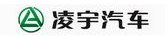 凌宇汽车